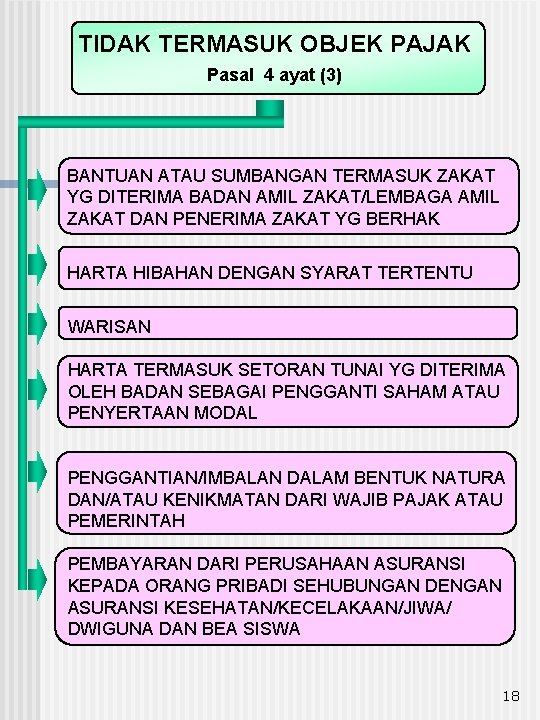 TIDAK TERMASUK OBJEK PAJAK
Pasal 4 ayat (3)

BANTUAN ATAU SUMBANGAN TERMASUK ZAKAT YG DITERIMA BADAN AMIL ZAKAT/LEMBAGA AMIL ZAKAT DAN PENERIMA ZAKAT YG BERHAK

HARTA HIBAHAN DENGAN SYARAT TERTENTU

WARISAN

HARTA TERMASUK SETORAN TUNAI YG DITERIMA OLEH BADAN SEBAGAI PENGGANTI SAHAM ATAU PENYERTAAN MODAL

PENGGANTIAN/IMBALAN DALAM BENTUK NATURA DAN/ATAU KENIKMATAN DARI WAJIB PAJAK ATAU PEMERINTAH

PEMBAYARAN DARI PERUSAHAAN ASURANSI KEPADA ORANG PRIBADI SEHUBUNGAN DENGAN ASURANSI KESEHATAN/KECELAKAAN/JIWA/ DWIGUNA DAN BEA SISWA

18